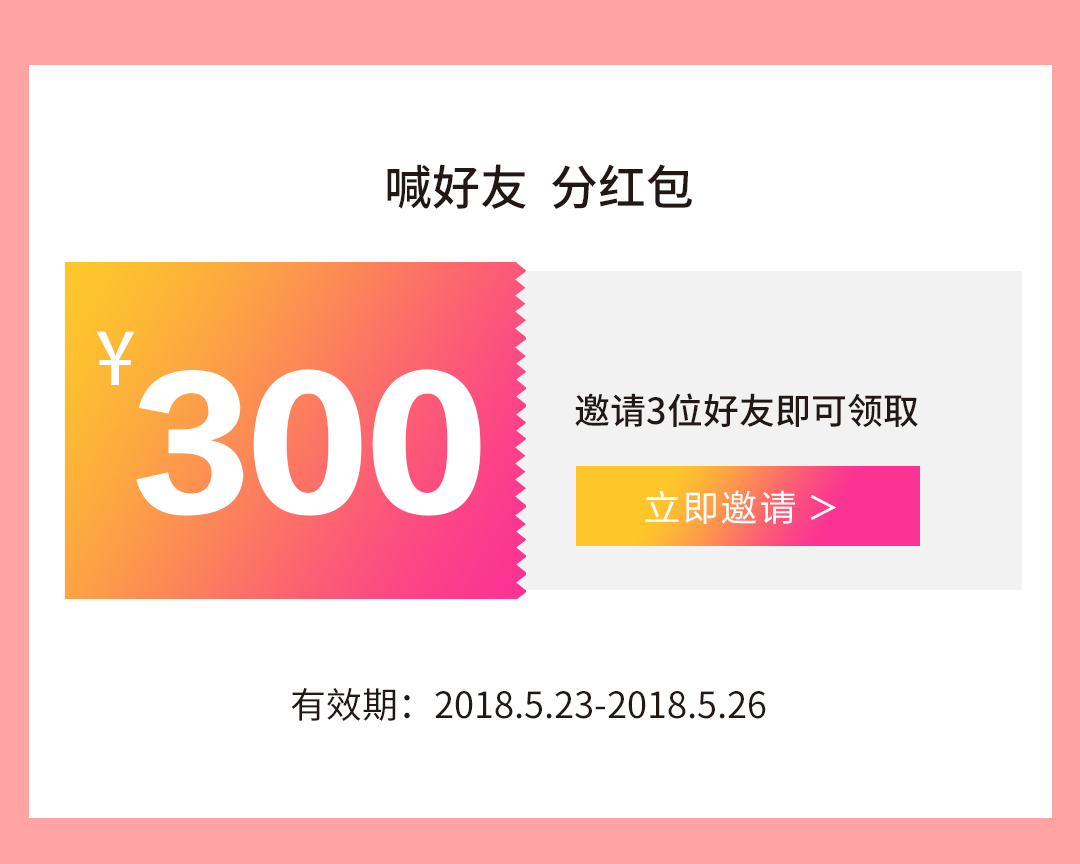 喊好友 分红包

¥300

邀请3位好友即可领取

立即邀请 >

有效期：2018.5.23-2018.5.26